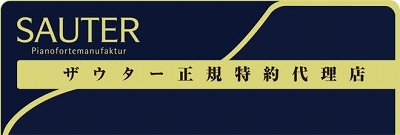 SAUTER
Pianofortemanufaktur

ザウター正規特約代理店